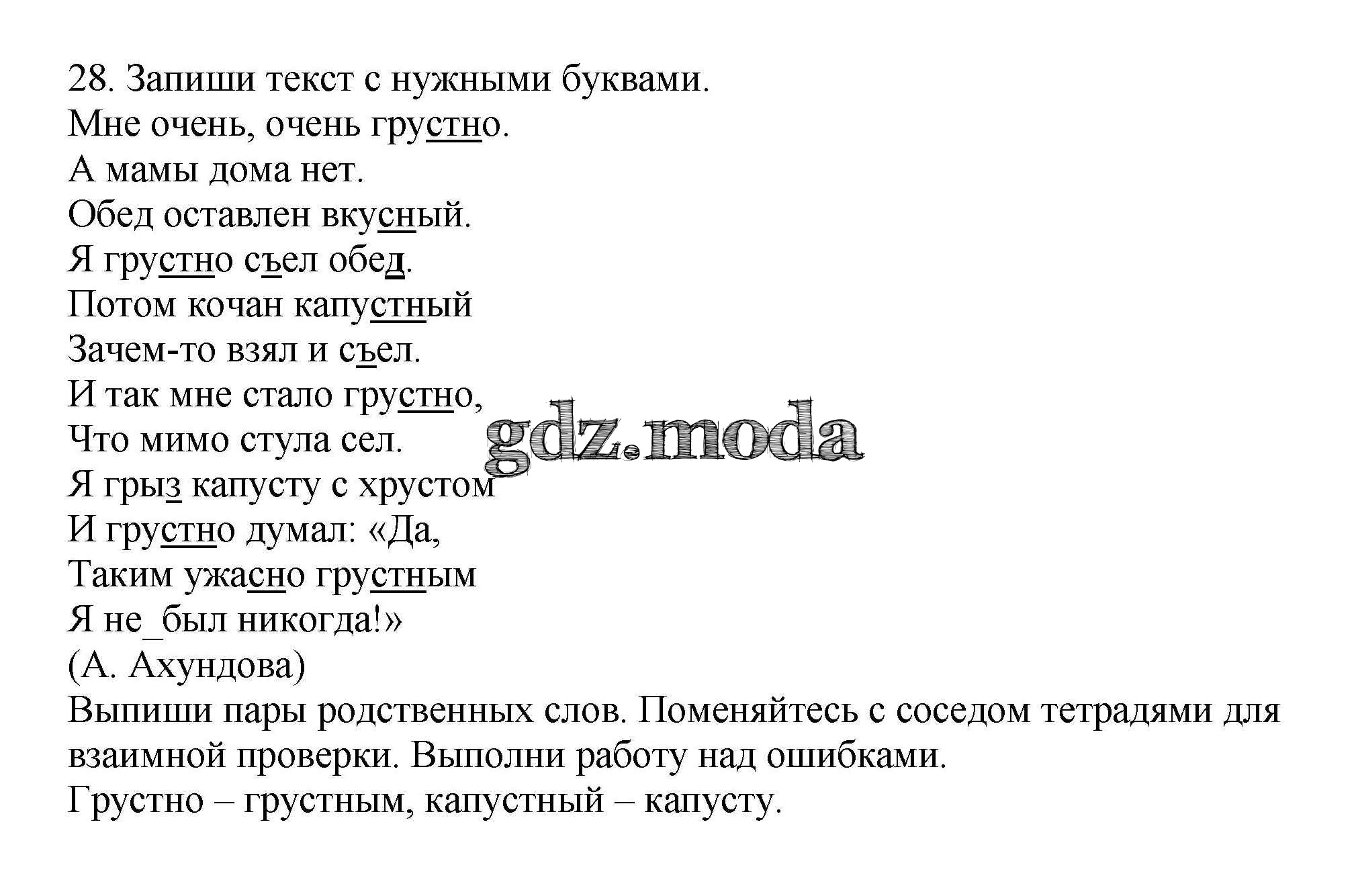 28. Запиши текст с нужными буквами.
Мне очень, очень грустно.
А мамы дома нет.
Обед оставлен вкусный.
Я грустно съел обед.
Потом кочан капустный
Зачем-то взял и съел.
И так мне стало грустно,
Что мимо стула сел.
Я грыз капусту с хрустом
И грустно думал: «Да,
Таким ужасно грустным
Я не_был никогда!»
(А. Ахундова)
Выпиши пары родственных слов. Поменяйтесь с соседом тетрадями для взаимной проверки. Выполни работу над ошибками.
Грустно – грустным, капустный – капусту.

gdz.moda